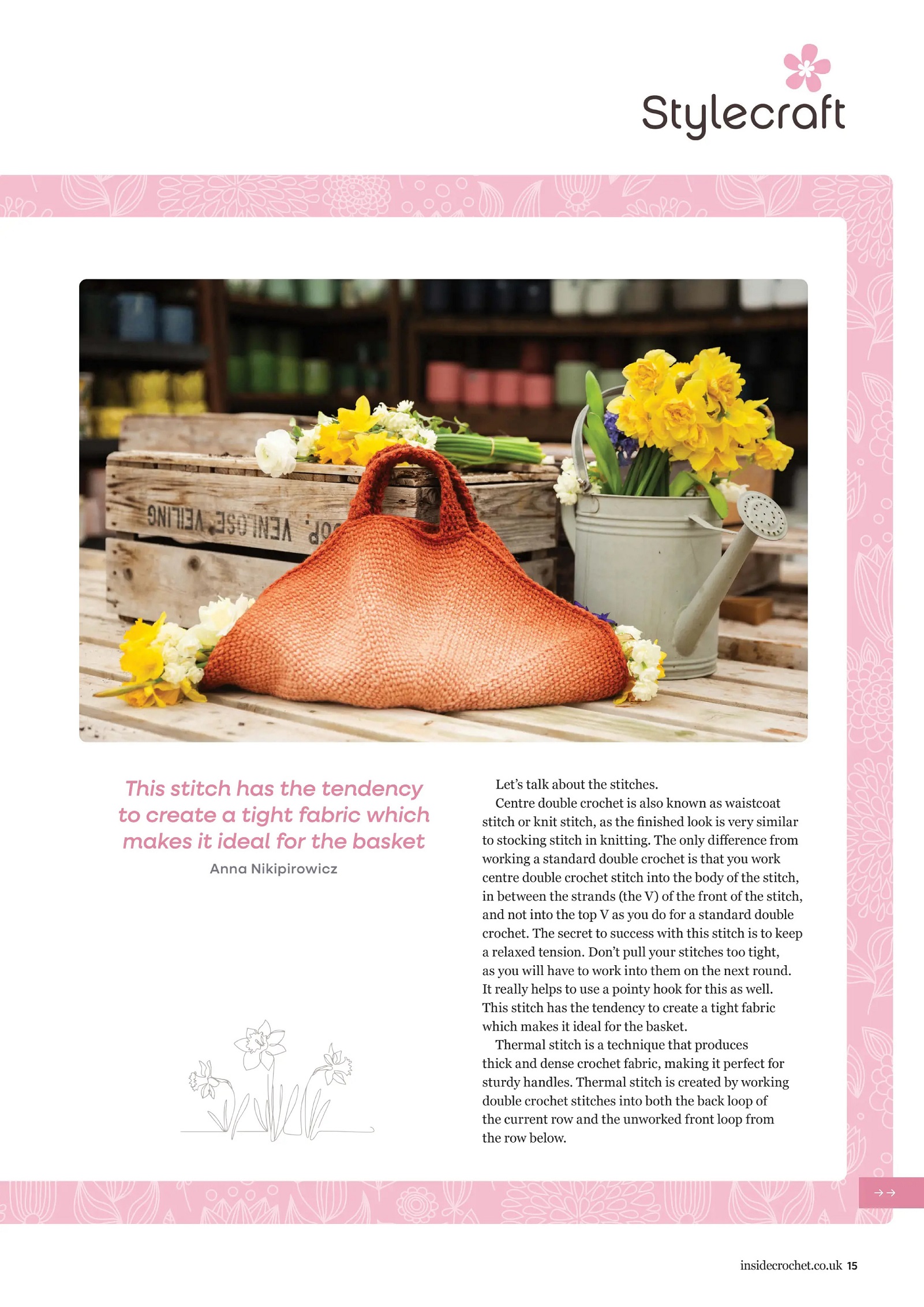 Stylecraft

This stitch has the tendency to create a tight fabric which makes it ideal for the basket

Anna Nikipirowicz

Let's talk about the stitches.

Centre double crochet is also known as waistcoat stitch or knit stitch, as the finished look is very similar to stocking stitch in knitting. The only difference from working a standard double crochet is that you work centre double crochet stitch into the body of the stitch, in between the strands (the V) of the front of the stitch, and not into the top V as you do for a standard double crochet. The secret to success with this stitch is to keep a relaxed tension. Don't pull your stitches too tight, as you will have to work into them on the next round. It really helps to use a pointy hook for this as well. This stitch has the tendency to create a tight fabric which makes it ideal for the basket.

Thermal stitch is a technique that produces thick and dense crochet fabric, making it perfect for sturdy handles. Thermal stitch is created by working double crochet stitches into both the back loop of the current row and the unworked front loop from the row below.

→→

insidecrochet.co.uk 15